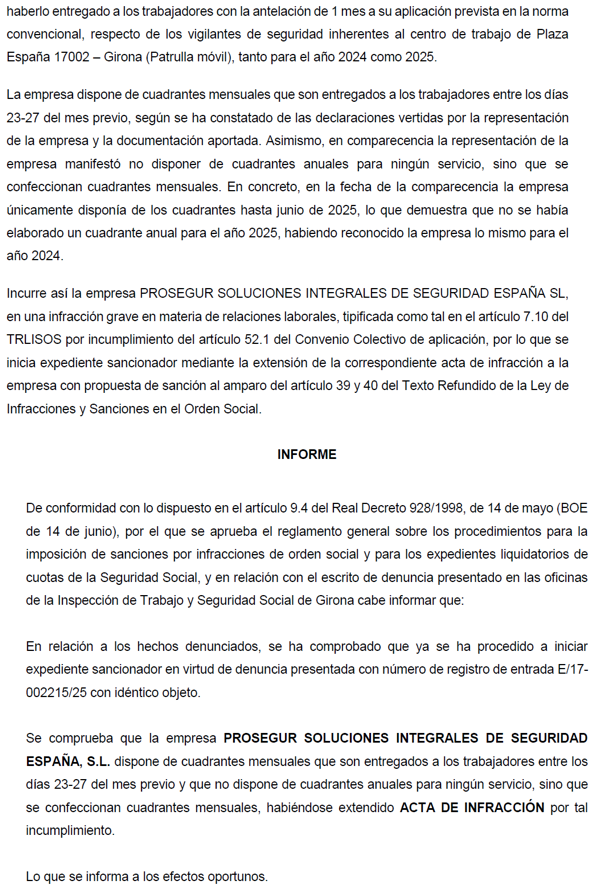 haberlo entregado a los trabajadores con la antelación de 1 mes a su aplicación prevista en la norma convencional, respecto de los vigilantes de seguridad inherentes al centro de trabajo de Plaza España 17002 – Girona (Patrulla móvil), tanto para el año 2024 como 2025.

La empresa dispone de cuadrantes mensuales que son entregados a los trabajadores entre los días 23-27 del mes previo, según se ha constatado de las declaraciones vertidas por la representación de la empresa y la documentación aportada. Asimismo, en comparecencia la representación de la empresa manifestó no disponer de cuadrantes anuales para ningún servicio, sino que se confeccionan cuadrantes mensuales. En concreto, en la fecha de la comparecencia la empresa únicamente disponía de los cuadrantes hasta junio de 2025, lo que demuestra que no se había elaborado un cuadrante anual para el año 2025, habiendo reconocido la empresa lo mismo para el año 2024.

Incurre así la empresa PROSEGUR SOLUCIONES INTEGRALES DE SEGURIDAD ESPAÑA SL, en una infracción grave en materia de relaciones laborales, tipificada como tal en el artículo 7.10 del TRLISOS por incumplimiento del artículo 52.1 del Convenio Colectivo de aplicación, por lo que se inicia expediente sancionador mediante la extensión de la correspondiente acta de infracción a la empresa con propuesta de sanción al amparo del artículo 39 y 40 del Texto Refundido de la Ley de Infracciones y Sanciones en el Orden Social.

INFORME

De conformidad con lo dispuesto en el artículo 9.4 del Real Decreto 928/1998, de 14 de mayo (BOE de 14 de junio), por el que se aprueba el reglamento general sobre los procedimientos para la imposición de sanciones por infracciones de orden social y para los expedientes liquidatorios de cuotas de la Seguridad Social, y en relación con el escrito de denuncia presentado en las oficinas de la Inspección de Trabajo y Seguridad Social de Girona cabe informar que:

En relación a los hechos denunciados, se ha comprobado que ya se ha procedido a iniciar expediente sancionador en virtud de denuncia presentada con número de registro de entrada E/17-002215/25 con idéntico objeto.

Se comprueba que la empresa PROSEGUR SOLUCIONES INTEGRALES DE SEGURIDAD ESPAÑA, S.L. dispone de cuadrantes mensuales que son entregados a los trabajadores entre los días 23-27 del mes previo y que no dispone de cuadrantes anuales para ningún servicio, sino que se confeccionan cuadrantes mensuales, habiéndose extendido ACTA DE INFRACCIÓN por tal incumplimiento.

Lo que se informa a los efectos oportunos.